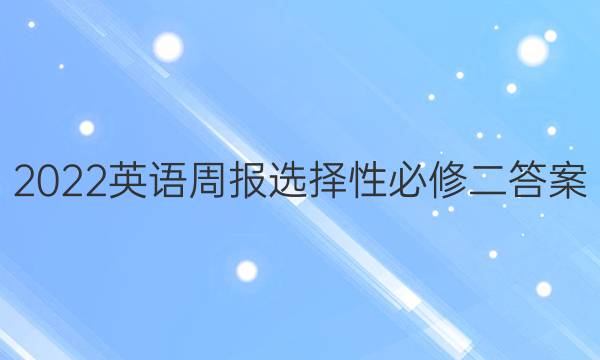 2022英语周报选择性必修二答案